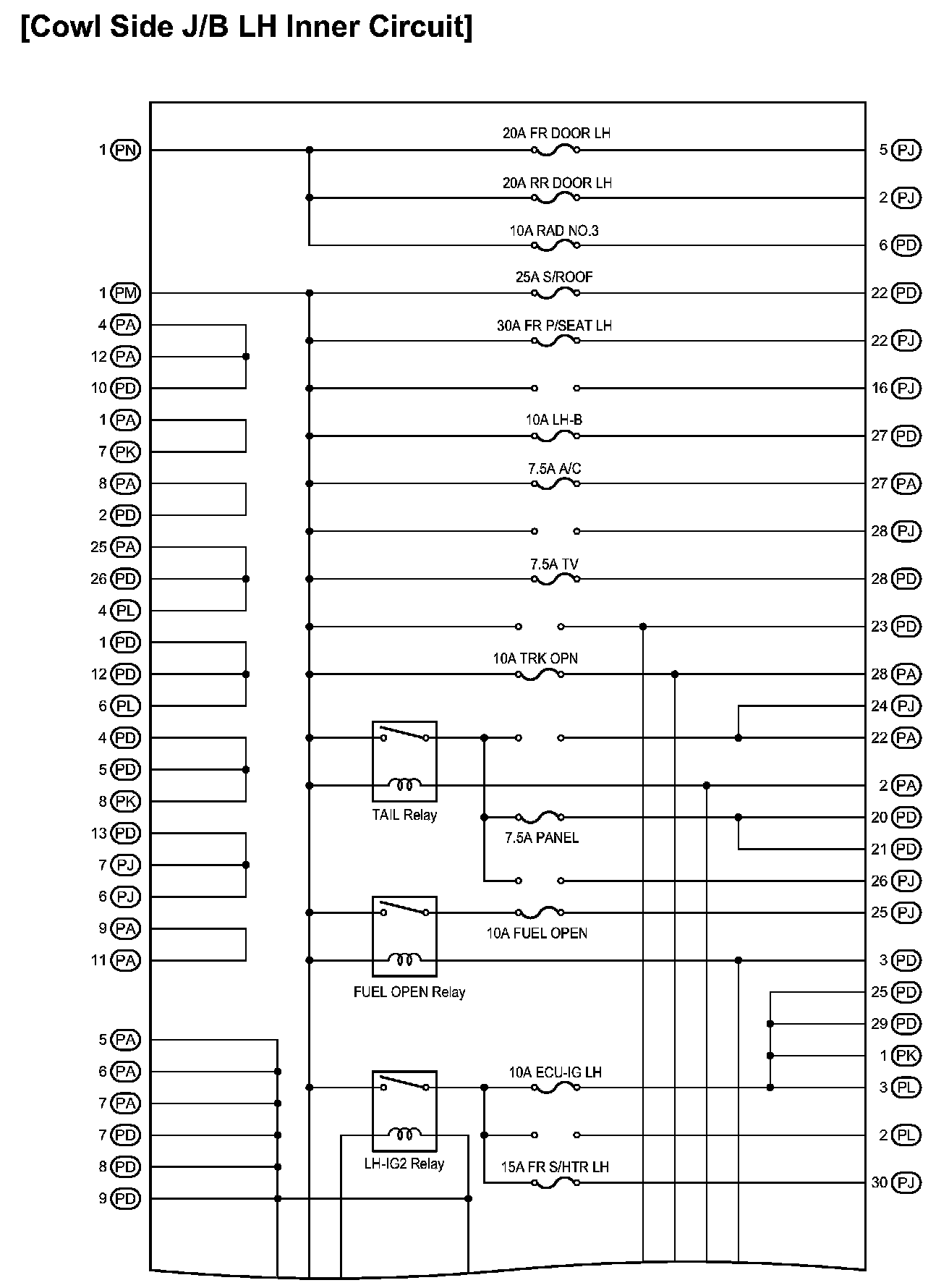 [Cowl Side J/B LH Inner Circuit]

1 PN
1 PM
4 PA
12 PA
10 PD
1 PA
7 PK
8 PA
2 PD
25 PA
26 PD
4 PL
1 PD
12 PD
6 PL
4 PD
5 PD
8 PK
13 PD
7 PJ
6 PJ
9 PA
11 PA
5 PA
6 PA
7 PA
7 PD
8 PD
9 PD

20A FR DOOR LH
20A RR DOOR LH
10A RAD NO.3
25A S/ROOF
30A FR P/SEAT LH
10A LH-B
7.5A A/C
7.5A TV
10A TRK OPN
TAIL Relay
7.5A PANEL
10A FUEL OPEN
FUEL OPEN Relay
10A ECU-IG LH
LH-IG2 Relay
15A FR S/HTR LH

5 PJ
2 PJ
6 PD
22 PD
22 PJ
16 PJ
27 PD
27 PA
28 PJ
28 PD
23 PD
28 PA
24 PJ
22 PA
2 PA
20 PD
21 PD
26 PJ
25 PJ
3 PD
25 PD
29 PD
1 PK
3 PL
2 PL
30 PJ